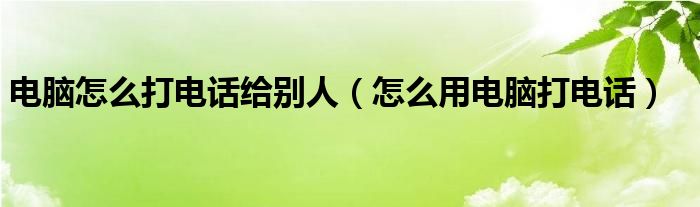 电脑怎么打电话给别人（怎么用电脑打电话）